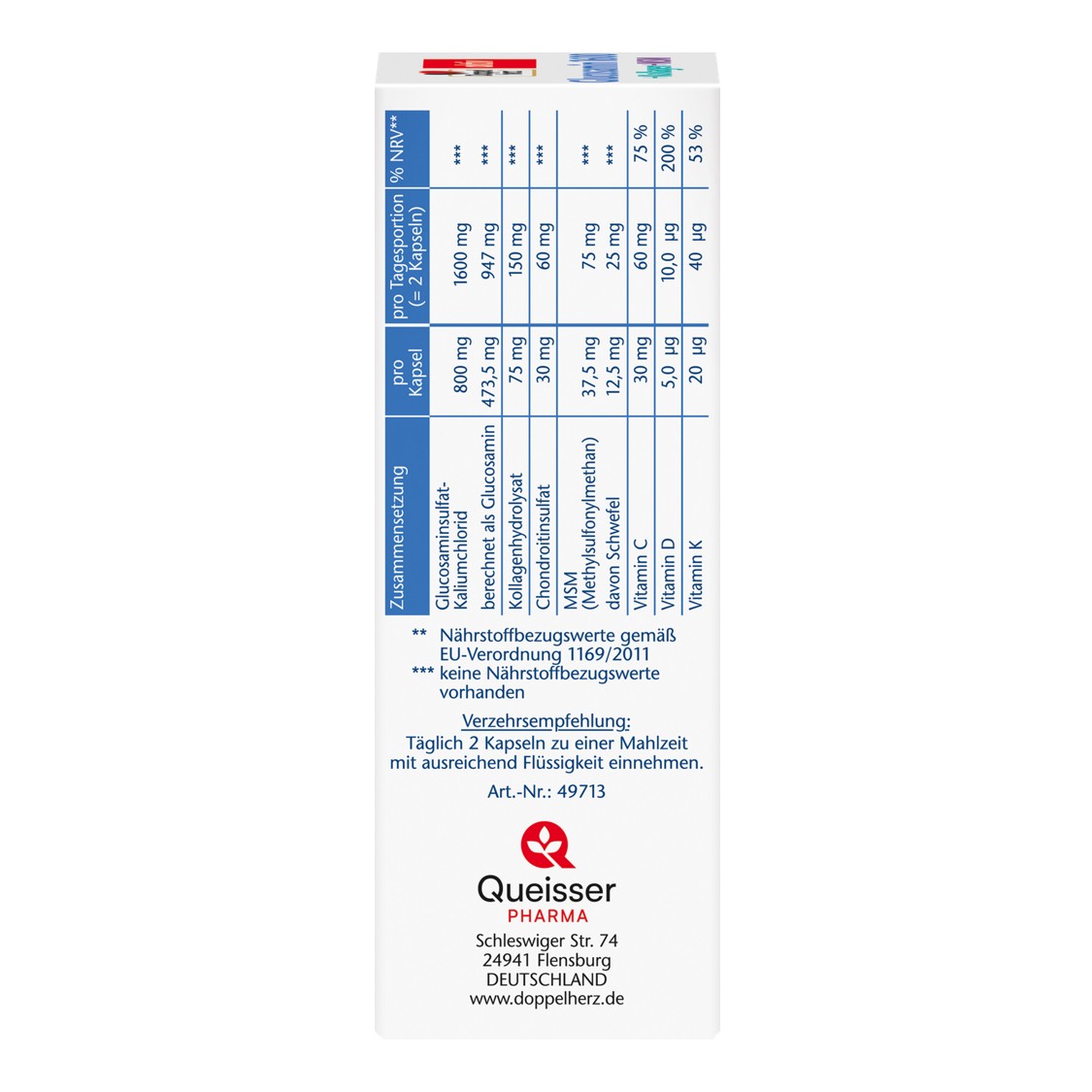 | Zusammensetzung | pro Kapsel | pro Tagesportion (= 2 Kapseln) | % NRV** |
|---|---|---|---|
| Glucosaminsulfat-Kaliumchlorid | 800 mg | 1600 mg | *** |
| berechnet als Glucosamin | 473,5 mg | 947 mg | *** |
| Kollagenhydrolysat | 75 mg | 150 mg | *** |
| Chondroitinsulfat | 30 mg | 60 mg | *** |
| MSM (Methylsulfonylmethan) | 37,5 mg | 75 mg | *** |
| davon Schwefel | 12,5 mg | 25 mg | *** |
| Vitamin C | 30 mg | 60 mg | 75 % |
| Vitamin D | 5,0 µg | 10,0 µg | 200 % |
| Vitamin K | 20 µg | 40 µg | 53 % |

** Nährstoffbezugswerte gemäß EU-Verordnung 1169/2011
*** keine Nährstoffbezugswerte vorhanden

Verzehrsempfehlung:
Täglich 2 Kapseln zu einer Mahlzeit mit ausreichend Flüssigkeit einnehmen.

Art.-Nr.: 49713

Queisser
PHARMA

Schleswiger Str. 74
24941 Flensburg
DEUTSCHLAND
www.doppelherz.de